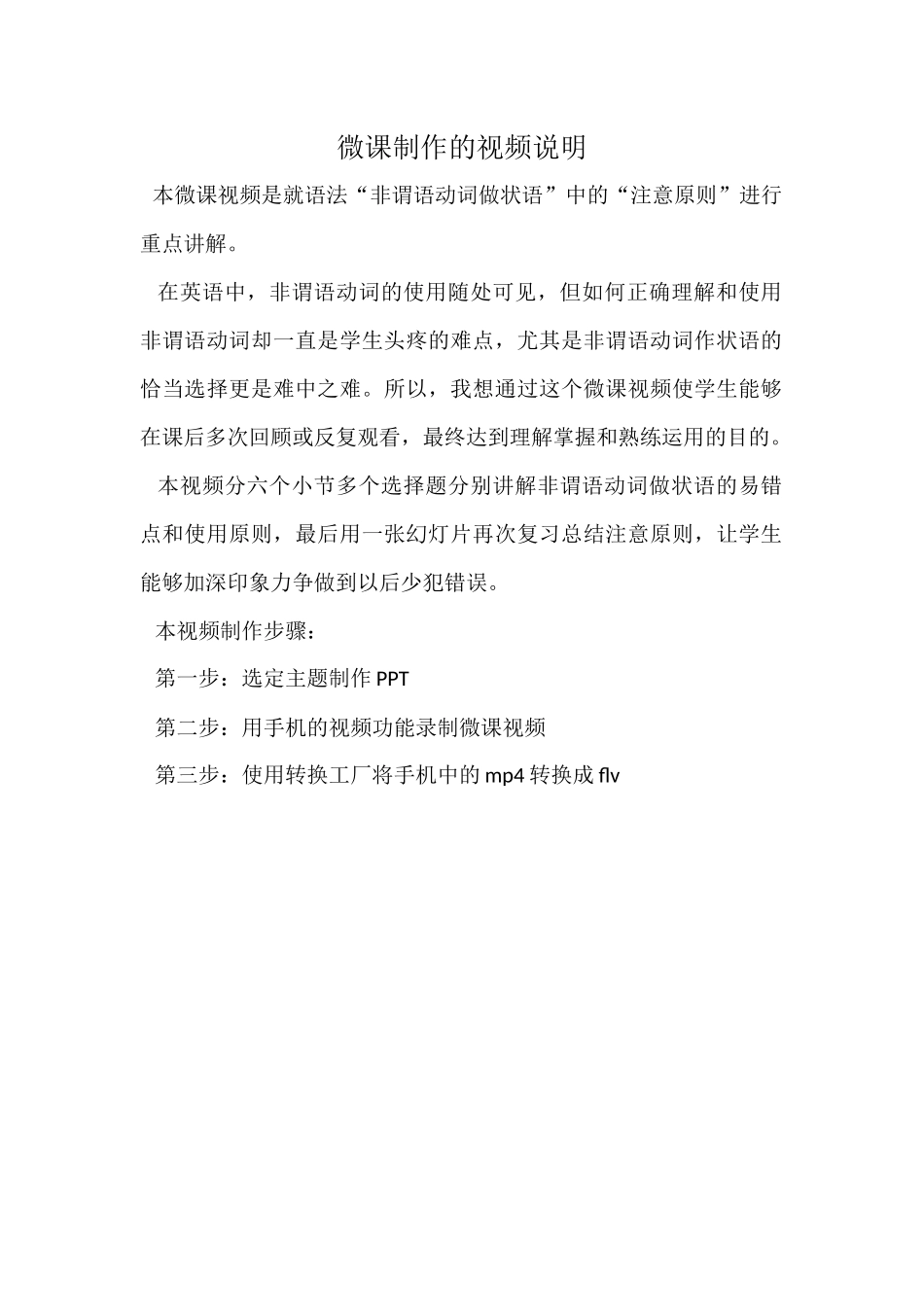 微课制作的视频说明

本微课视频是就语法“非谓语动词做状语”中的“注意原则”进行重点讲解。

在英语中，非谓语动词的使用随处可见，但如何正确理解和使用非谓语动词却一直是学生头疼的难点，尤其是非谓语动词作状语的恰当选择更是难中之难。所以，我想通过这个微课视频使学生能够在课后多次回顾或反复观看，最终达到理解掌握和熟练运用的目的。

本视频分六个小节多个选择题分别讲解非谓语动词做状语的易错点和使用原则，最后用一张幻灯片再次复习总结注意原则，让学生能够加深印象力争做到以后少犯错误。

本视频制作步骤：

第一步：选定主题制作 PPT

第二步：用手机的视频功能录制微课视频

第三步：使用转换工厂将手机中的 mp4 转换成 flv